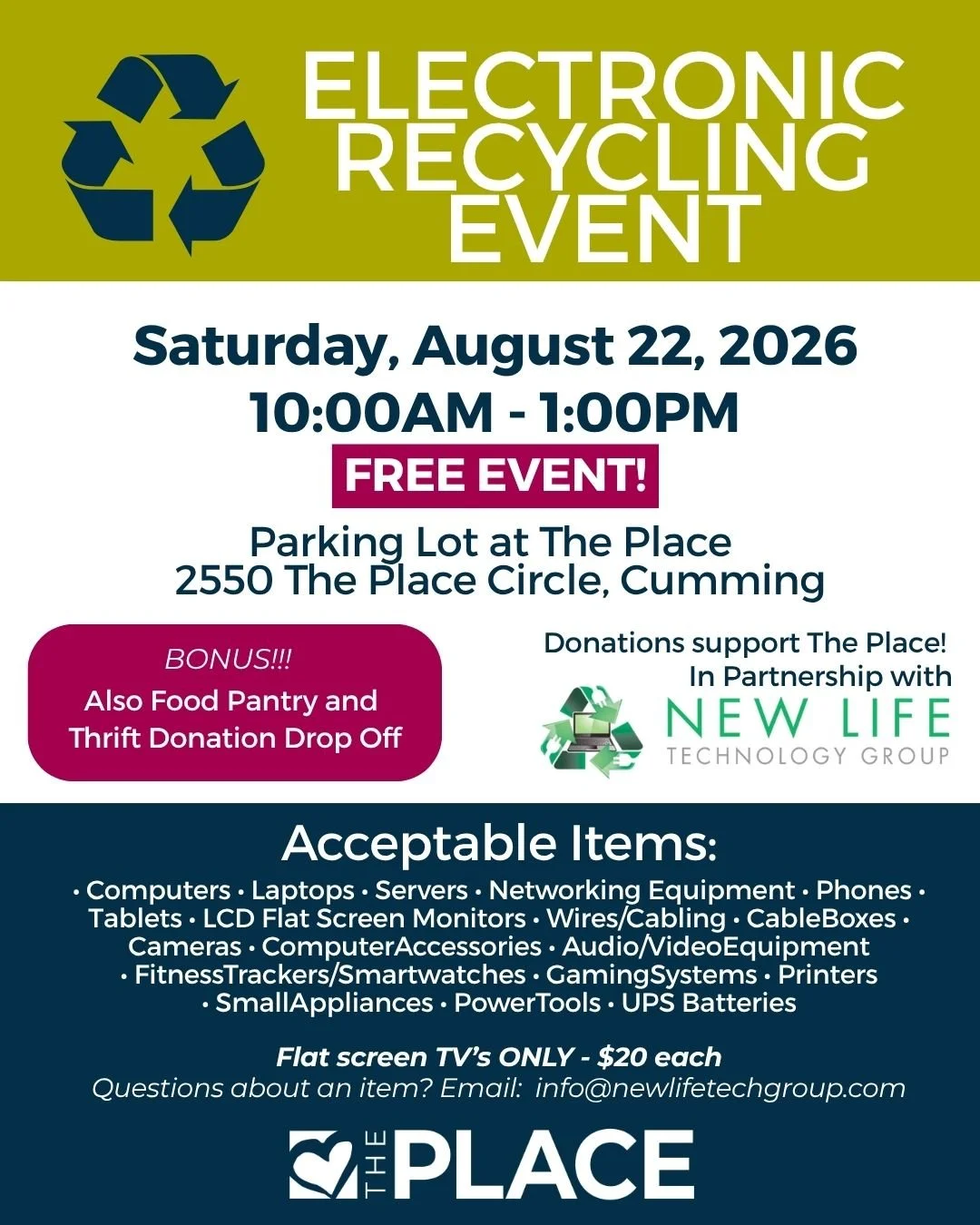 ELECTRONIC RECYCLING EVENT

Saturday, August 22, 2026
10:00AM - 1:00PM

FREE EVENT!

Parking Lot at The Place
2550 The Place Circle, Cumming

BONUS!!!
Also Food Pantry and Thrift Donation Drop Off

Donations support The Place!
In Partnership with

NEW LIFE
TECHNOLOGY GROUP

Acceptable Items:

• Computers • Laptops • Servers • Networking Equipment • Phones • Tablets • LCD Flat Screen Monitors • Wires/Cabling • CableBoxes • Cameras • ComputerAccessories • Audio/VideoEquipment • FitnessTrackers/Smartwatches • GamingSystems • Printers • SmallAppliances • PowerTools • UPS Batteries

Flat screen TV's ONLY - $20 each
Questions about an item? Email: info@newlifetechgroup.com

THE PLACE